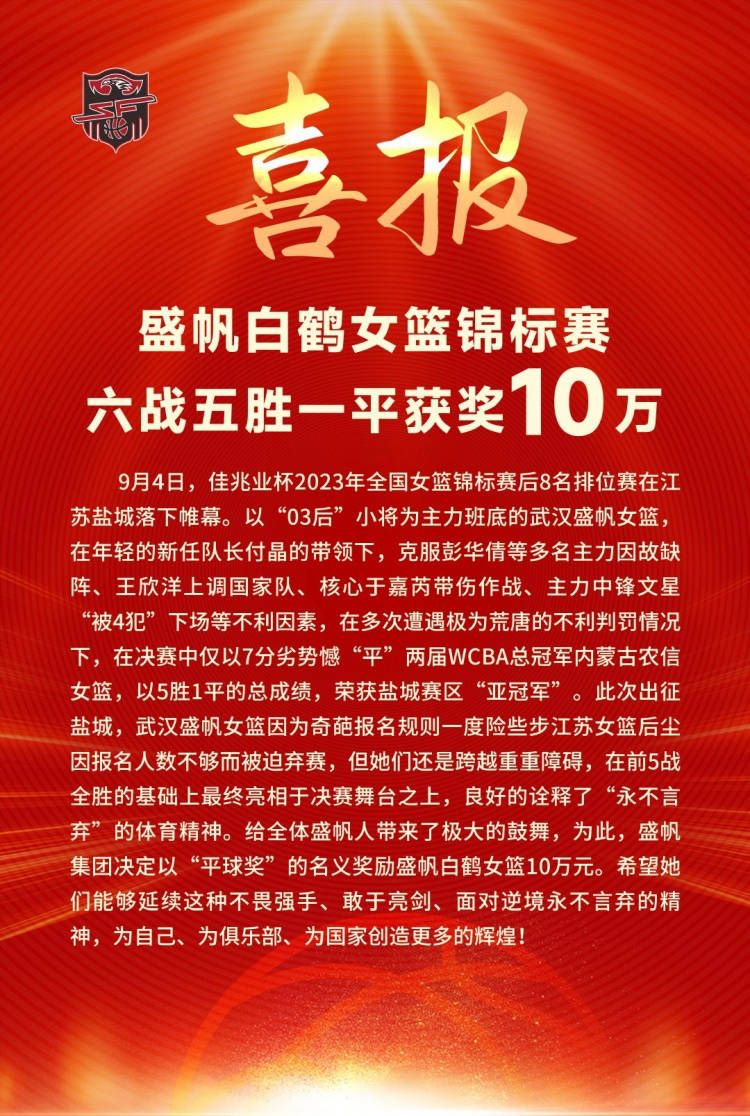 喜报

盛帆白鹤女篮锦标赛
六战五胜一平获奖10万

9月4日，佳兆业杯2023年全国女篮锦标赛后8名排位赛在江苏盐城落下帷幕。以“03后”小将为主力班底的武汉盛帆女篮，在年轻的新任队长付晶的带领下，克服彭华倩等多名主力因故缺阵、王欣洋上调国家队、核心于嘉芮带伤作战、主力中锋文星“被4犯”下场等不利因素，在多次遭遇极为荒唐的不利判罚情况下，在决赛中仅以7分劣势憾“平”两届WCBA总冠军内蒙古农信女篮，以5胜1平的总成绩，荣获盐城赛区“亚冠军”。此次出征盐城，武汉盛帆女篮因为奇葩报名规则一度险些步江苏女篮后尘因报名人数不够而被迫弃赛，但她们还是跨越重重障碍，在前5战全胜的基础上最终亮相于决赛舞台之上，良好的诠释了“永不言弃”的体育精神。给全体盛帆人带来了极大的鼓舞，为此，盛帆集团决定以“平球奖”的名义奖励盛帆白鹤女篮10万元。希望她们能够延续这种不畏强手、敢于亮剑、面对逆境永不言弃的精神，为自己、为俱乐部、为国家创造更多的辉煌！